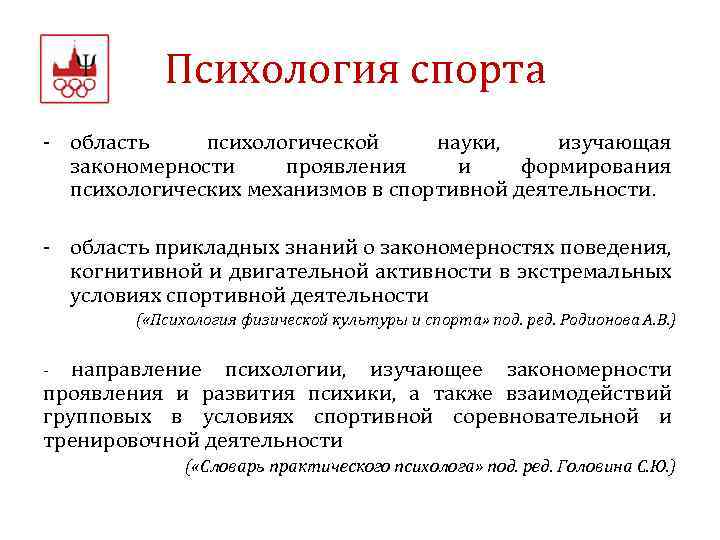 Психология спорта

- область психологической науки, изучающая закономерности проявления и формирования психологических механизмов в спортивной деятельности.

- область прикладных знаний о закономерностях поведения, когнитивной и двигательной активности в экстремальных условиях спортивной деятельности

(«Психология физической культуры и спорта» под. ред. Родионова А.В.)

- направление психологии, изучающее закономерности проявления и развития психики, а также взаимодействий групповых в условиях спортивной соревновательной и тренировочной деятельности

(«Словарь практического психолога» под. ред. Головина С.Ю.)